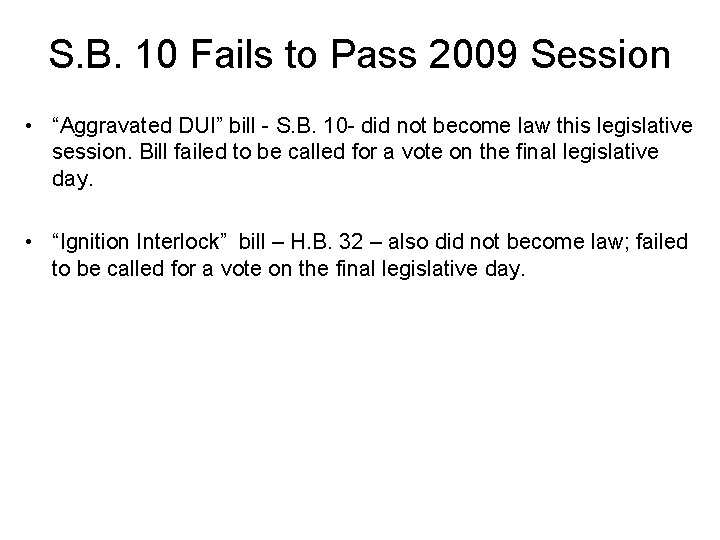 S.B. 10 Fails to Pass 2009 Session

• “Aggravated DUI” bill - S.B. 10- did not become law this legislative session. Bill failed to be called for a vote on the final legislative day.

• “Ignition Interlock” bill – H.B. 32 – also did not become law; failed to be called for a vote on the final legislative day.